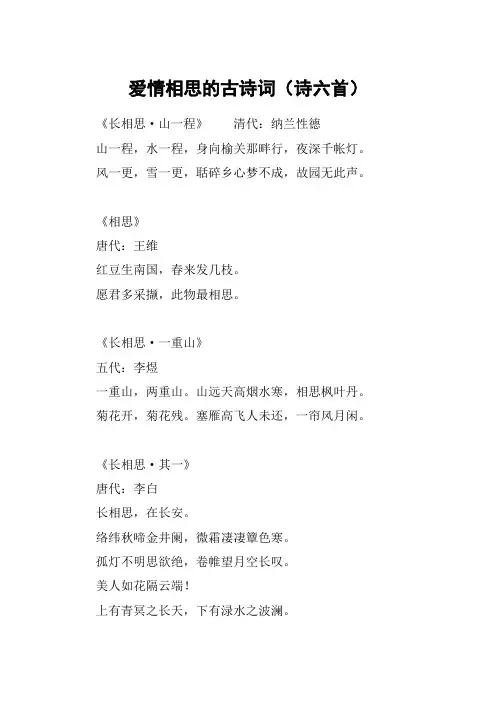 爱情相思的古诗词（诗六首）

《长相思·山一程》　清代：纳兰性德
山一程，水一程，身向榆关那畔行，夜深千帐灯。
风一更，雪一更，聒碎乡心梦不成，故园无此声。

《相思》
唐代：王维
红豆生南国，春来发几枝。
愿君多采撷，此物最相思。

《长相思·一重山》
五代：李煜
一重山，两重山。山远天高烟水寒，相思枫叶丹。
菊花开，菊花残。塞雁高飞人未还，一帘风月闲。

《长相思·其一》
唐代：李白
长相思，在长安。
络纬秋啼金井阑，微霜凄凄簟色寒。
孤灯不明思欲绝，卷帷望月空长叹。
美人如花隔云端！
上有青冥之长天，下有渌水之波澜。